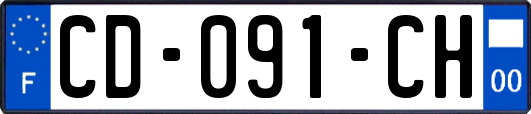 F
CD-091-CH
00